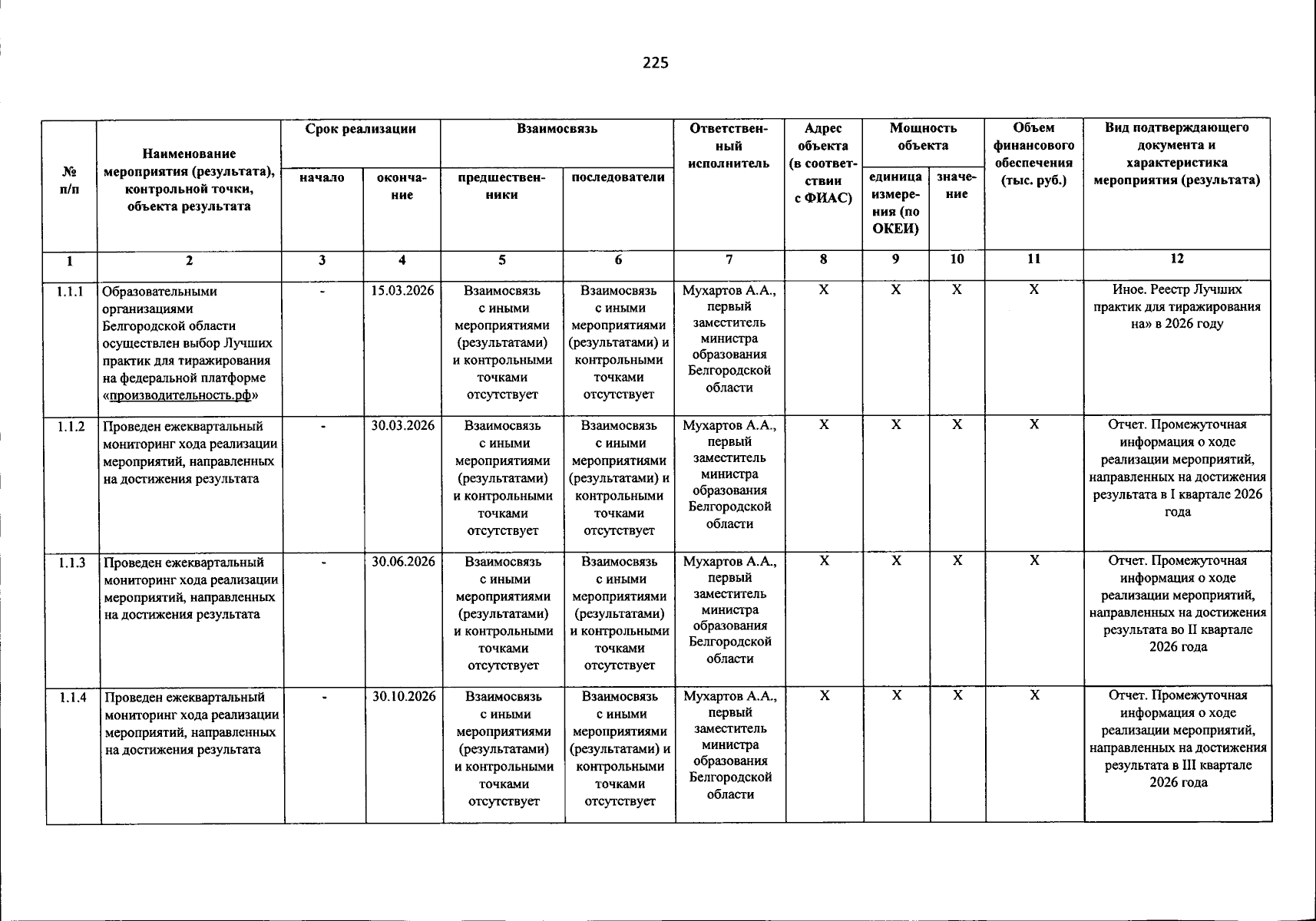 225

| № п/п | Наименование мероприятия (результата), контрольной точки, объекта результата | Срок реализации | | Взаимосвязь | | Ответственный исполнитель | Адрес объекта (в соответствии с ФИАС) | Мощность объекта | | Объем финансового обеспечения (тыс. руб.) | Вид подтверждающего документа и характеристика мероприятия (результата) |
|---|---|---|---|---|---|---|---|---|---|---|---|
| | | начало | окончание | предшественники | последователи | | | единица измерения (по ОКЕИ) | значение | | |
| 1 | 2 | 3 | 4 | 5 | 6 | 7 | 8 | 9 | 10 | 11 | 12 |
| 1.1.1 | Образовательными организациями Белгородской области осуществлен выбор Лучших практик для тиражирования на федеральной платформе «производительность.рф» | - | 15.03.2026 | Взаимосвязь с иными мероприятиями (результатами) и контрольными точками отсутствует | Взаимосвязь с иными мероприятиями (результатами) и контрольными точками отсутствует | Мухартов А.А., первый заместитель министра образования Белгородской области | X | X | X | X | Иное. Реестр Лучших практик для тиражирования на» в 2026 году |
| 1.1.2 | Проведен ежеквартальный мониторинг хода реализации мероприятий, направленных на достижения результата | - | 30.03.2026 | Взаимосвязь с иными мероприятиями (результатами) и контрольными точками отсутствует | Взаимосвязь с иными мероприятиями (результатами) и контрольными точками отсутствует | Мухартов А.А., первый заместитель министра образования Белгородской области | X | X | X | X | Отчет. Промежуточная информация о ходе реализации мероприятий, направленных на достижения результата в I квартале 2026 года |
| 1.1.3 | Проведен ежеквартальный мониторинг хода реализации мероприятий, направленных на достижения результата | - | 30.06.2026 | Взаимосвязь с иными мероприятиями (результатами) и контрольными точками отсутствует | Взаимосвязь с иными мероприятиями (результатами) и контрольными точками отсутствует | Мухартов А.А., первый заместитель министра образования Белгородской области | X | X | X | X | Отчет. Промежуточная информация о ходе реализации мероприятий, направленных на достижения результата во II квартале 2026 года |
| 1.1.4 | Проведен ежеквартальный мониторинг хода реализации мероприятий, направленных на достижения результата | - | 30.10.2026 | Взаимосвязь с иными мероприятиями (результатами) и контрольными точками отсутствует | Взаимосвязь с иными мероприятиями (результатами) и контрольными точками отсутствует | Мухартов А.А., первый заместитель министра образования Белгородской области | X | X | X | X | Отчет. Промежуточная информация о ходе реализации мероприятий, направленных на достижения результата в III квартале 2026 года |